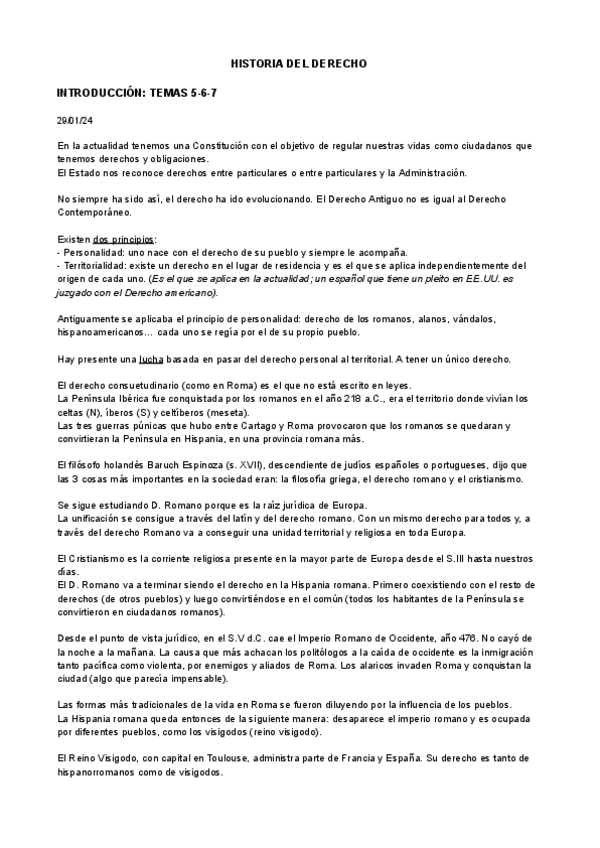 HISTORIA DEL DERECHO

INTRODUCCIÓN: TEMAS 5-6-7

29/01/24

En la actualidad tenemos una Constitución con el objetivo de regular nuestras vidas como ciudadanos que tenemos derechos y obligaciones.
El Estado nos reconoce derechos entre particulares o entre particulares y la Administración.

No siempre ha sido así, el derecho ha ido evolucionando. El Derecho Antiguo no es igual al Derecho Contemporáneo.

Existen dos principios:
- Personalidad: uno nace con el derecho de su pueblo y siempre le acompaña.
- Territorialidad: existe un derecho en el lugar de residencia y es el que se aplica independientemente del origen de cada uno. (Es el que se aplica en la actualidad; un español que tiene un pleito en EE.UU. es juzgado con el Derecho americano).

Antiguamente se aplicaba el principio de personalidad: derecho de los romanos, alanos, vándalos, hispanoamericanos… cada uno se regía por el de su propio pueblo.

Hay presente una lucha basada en pasar del derecho personal al territorial. A tener un único derecho.

El derecho consuetudinario (como en Roma) es el que no está escrito en leyes.
La Península Ibérica fue conquistada por los romanos en el año 218 a.C., era el territorio donde vivían los celtas (N), íberos (S) y celtíberos (meseta).
Las tres guerras púnicas que hubo entre Cartago y Roma provocaron que los romanos se quedaran y convirtieran la Península en Hispania, en una provincia romana más.

El filósofo holandés Baruch Espinoza (s. XVII), descendiente de judíos españoles o portugueses, dijo que las 3 cosas más importantes en la sociedad eran: la filosofía griega, el derecho romano y el cristianismo.

Se sigue estudiando D. Romano porque es la raíz jurídica de Europa.
La unificación se consigue a través del latín y del derecho romano. Con un mismo derecho para todos y, a través del derecho Romano va a conseguir una unidad territorial y religiosa en toda Europa.

El Cristianismo es la corriente religiosa presente en la mayor parte de Europa desde el S.III hasta nuestros días.
El D. Romano va a terminar siendo el derecho en la Hispania romana. Primero coexistiendo con el resto de derechos (de otros pueblos) y luego convirtiéndose en el común (todos los habitantes de la Península se convirtieron en ciudadanos romanos).

Desde el punto de vista jurídico, en el S.V d.C. cae el Imperio Romano de Occidente, año 476. No cayó de la noche a la mañana. La causa que más achacan los politólogos a la caída de occidente es la inmigración tanto pacífica como violenta, por enemigos y aliados de Roma. Los alaricos invaden Roma y conquistan la ciudad (algo que parecía impensable).

Las formas más tradicionales de la vida en Roma se fueron diluyendo por la influencia de los pueblos.
La Hispania romana queda entonces de la siguiente manera: desaparece el imperio romano y es ocupada por diferentes pueblos, como los visigodos (reino visigodo).

El Reino Visigodo, con capital en Toulouse, administra parte de Francia y España. Su derecho es tanto de hispanorromanos como de visigodos.